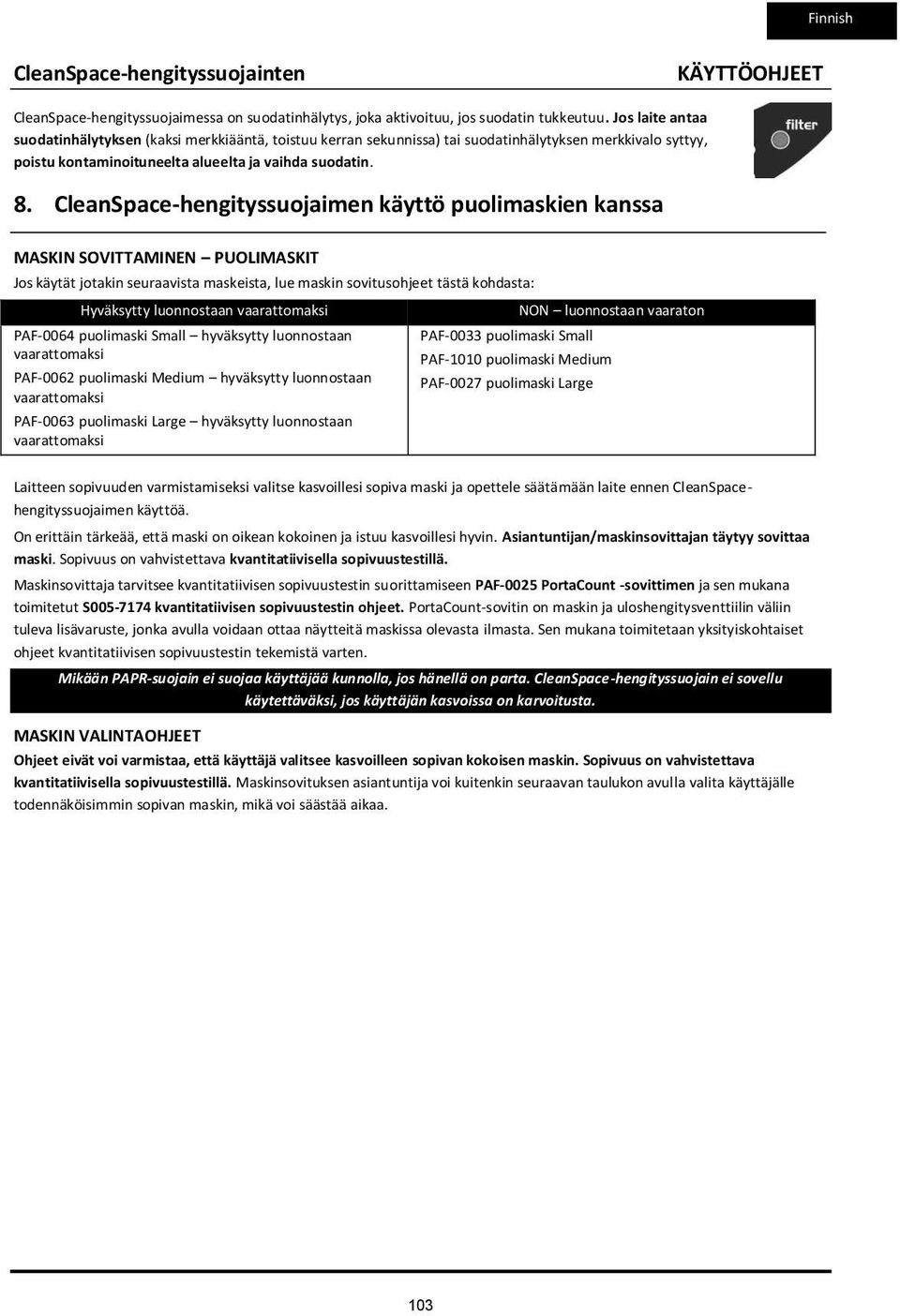 Finnish

CleanSpace-hengityssuojainten

KÄYTTÖOHJEET

CleanSpace-hengityssuojaimessa on suodatinhälytys, joka aktivoituu, jos suodatin tukkeutuu. Jos laite antaa suodatinhälytyksen (kaksi merkkiääntä, toistuu kerran sekunnissa) tai suodatinhälytyksen merkkivalo syttyy, poistu kontaminoituneelta alueelta ja vaihda suodatin.

filter

8. CleanSpace-hengityssuojaimen käyttö puolimaskien kanssa

MASKIN SOVITTAMINEN – PUOLIMASKIT

Jos käytät jotakin seuraavista maskeista, lue maskin sovitusohjeet tästä kohdasta:

| Hyväksytty luonnostaan vaarattomaksi | NON – luonnostaan vaaraton |
|---|---|
| PAF-0064 puolimaski Small – hyväksytty luonnostaan vaarattomaksi<br>PAF-0062 puolimaski Medium – hyväksytty luonnostaan vaarattomaksi<br>PAF-0063 puolimaski Large – hyväksytty luonnostaan vaarattomaksi | PAF-0033 puolimaski Small<br>PAF-1010 puolimaski Medium<br>PAF-0027 puolimaski Large |

Laitteen sopivuuden varmistamiseksi valitse kasvoillesi sopiva maski ja opettele säätämään laite ennen CleanSpace-hengityssuojaimen käyttöä.

On erittäin tärkeää, että maski on oikean kokoinen ja istuu kasvoillesi hyvin. Asiantuntijan/maskinsovittajan täytyy sovittaa maski. Sopivuus on vahvistettava kvantitatiivisella sopivuustestillä.

Maskinsovittaja tarvitsee kvantitatiivisen sopivuustestin suorittamiseen PAF-0025 PortaCount -sovittimen ja sen mukana toimitetut S005-7174 kvantitatiivisen sopivuustestin ohjeet. PortaCount-sovitin on maskin ja uloshengitysventtiilin väliin tuleva lisävaruste, jonka avulla voidaan ottaa näytteitä maskissa olevasta ilmasta. Sen mukana toimitetaan yksityiskohtaiset ohjeet kvantitatiivisen sopivuustestin tekemistä varten.

Mikään PAPR-suojain ei suojaa käyttäjää kunnolla, jos hänellä on parta. CleanSpace-hengityssuojain ei sovellu käytettäväksi, jos käyttäjän kasvoissa on karvoitusta.

MASKIN VALINTAOHJEET

Ohjeet eivät voi varmistaa, että käyttäjä valitsee kasvoilleen sopivan kokoisen maskin. Sopivuus on vahvistettava kvantitatiivisella sopivuustestillä. Maskinsovituksen asiantuntija voi kuitenkin seuraavan taulukon avulla valita käyttäjälle todennäköisimmin sopivan maskin, mikä voi säästää aikaa.

103